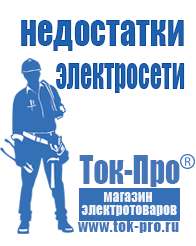 недостатки электросети

Ток-Про®

магазин электротоваров

www.tok-pro.ru